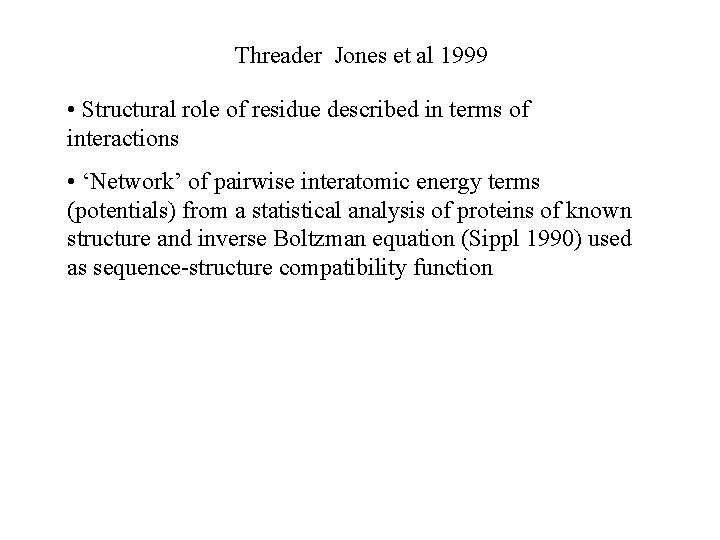 Threader Jones et al 1999

• Structural role of residue described in terms of interactions

• ‘Network’ of pairwise interatomic energy terms (potentials) from a statistical analysis of proteins of known structure and inverse Boltzman equation (Sippl 1990) used as sequence-structure compatibility function